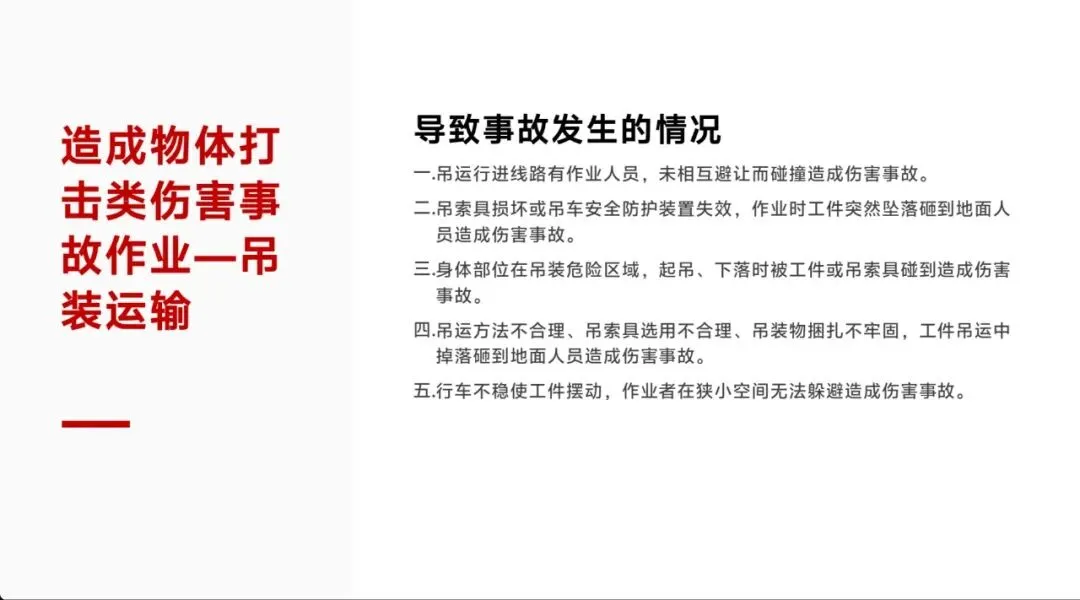 造成物体打击类伤害事故作业—吊装运输

导致事故发生的情况

一.吊运行进线路有作业人员，未相互避让而碰撞造成伤害事故。

二.吊索具损坏或吊车安全防护装置失效，作业时工件突然坠落砸到地面人员造成伤害事故。

三.身体部位在吊装危险区域，起吊、下落时被工件或吊索具碰到造成伤害事故。

四.吊运方法不合理、吊索具选用不合理、吊装物捆扎不牢固，工件吊运中掉落砸到地面人员造成伤害事故。

五.行车不稳使工件摆动，作业者在狭小空间无法躲避造成伤害事故。